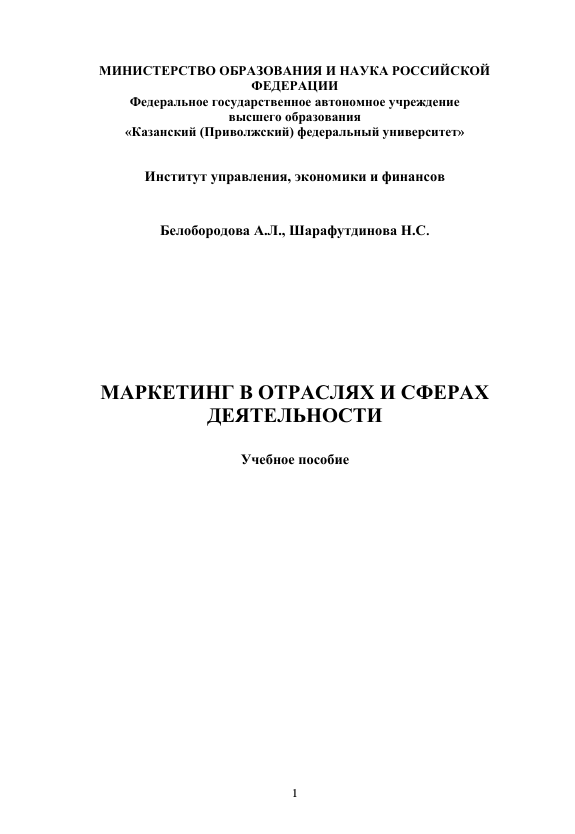 МИНИСТЕРСТВО ОБРАЗОВАНИЯ И НАУКА РОССИЙСКОЙ ФЕДЕРАЦИИ
Федеральное государственное автономное учреждение высшего образования
«Казанский (Приволжский) федеральный университет»

Институт управления, экономики и финансов

Белобородова А.Л., Шарафутдинова Н.С.

МАРКЕТИНГ В ОТРАСЛЯХ И СФЕРАХ ДЕЯТЕЛЬНОСТИ

Учебное пособие

1